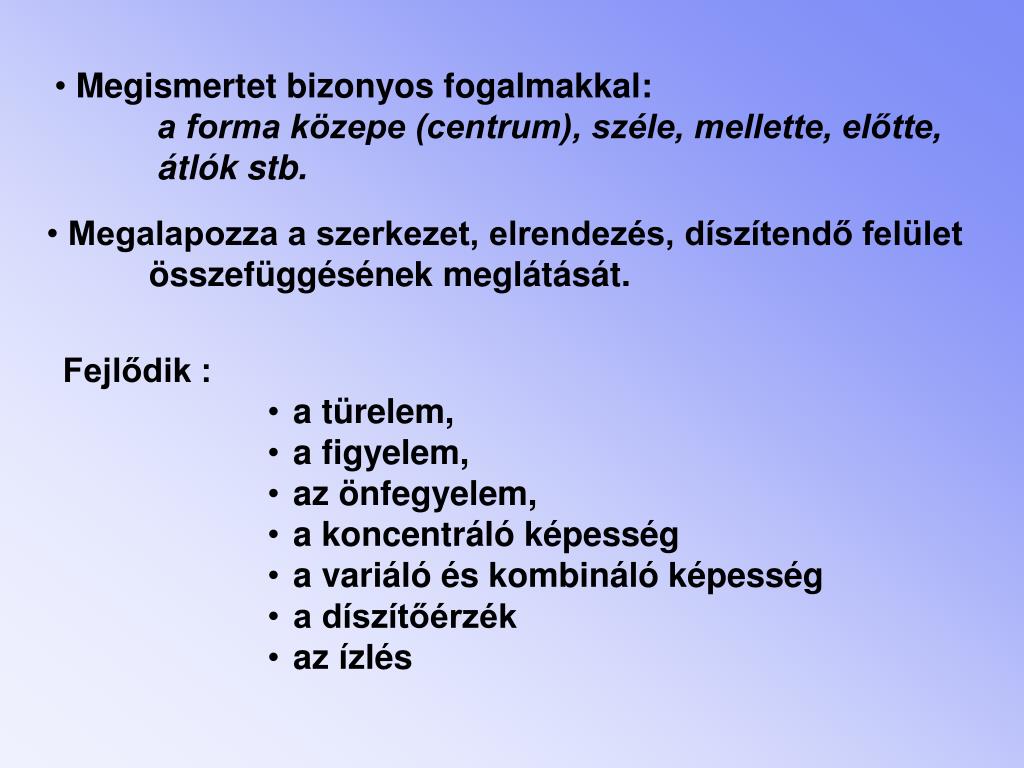 • Megismertet bizonyos fogalmakkal:
a forma közepe (centrum), széle, mellette, előtte, átlók stb.

• Megalapozza a szerkezet, elrendezés, díszítendő felület összefüggésének meglátását.

Fejlődik :
• a türelem,
• a figyelem,
• az önfegyelem,
• a koncentráló képesség
• a variáló és kombináló képesség
• a díszítőérzék
• az ízlés